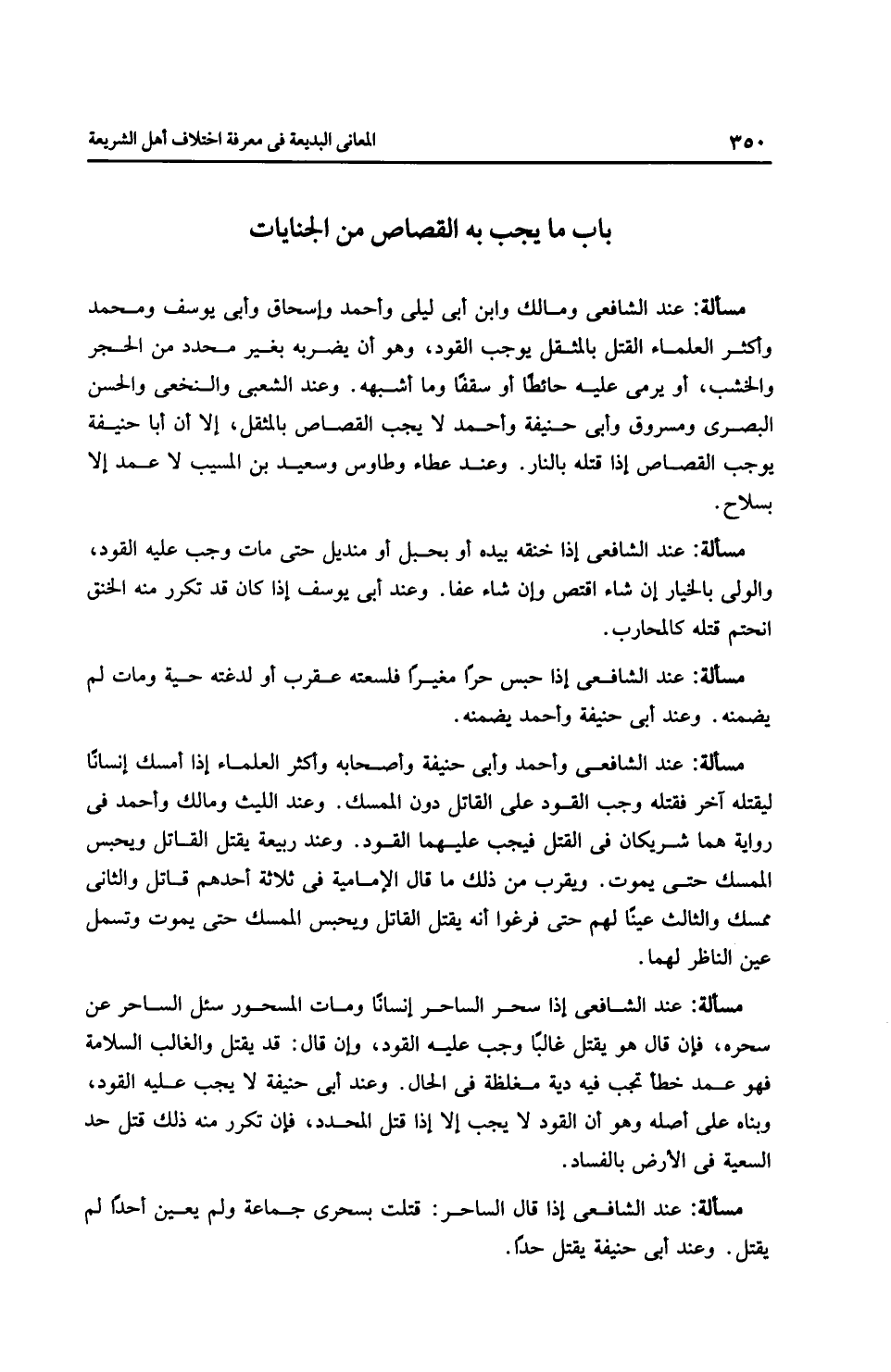 ٣٥٠ المعانى البديعة فى معرفة اختلاف أهل الشريعة

باب ما يجب به القصاص من الجنايات

مسألة: عند الشافعى ومالك وابن أبى ليلى وأحمد وإسحاق وأبى يوسف ومحمد وأكثر العلماء القتل بالمثقل يوجب القود، وهو أن يضربه بغير محدد من الحجر والخشب، أو يرمى عليه حائطًا أو سقفًا وما أشبهه. وعند الشعبى والنخعى والحسن البصرى ومسروق وأبى حنيفة وأحمد لا يجب القصاص بالمثقل، إلا أن أبا حنيفة يوجب القصاص إذا قتله بالنار. وعند عطاء وطاوس وسعيد بن المسيب لا عمد إلا بسلاح.

مسألة: عند الشافعى إذا خنقه بيده أو بحبل أو منديل حتى مات وجب عليه القود، والولى بالخيار إن شاء اقتص وإن شاء عفا. وعند أبى يوسف إذا كان قد تكرر منه الخنق انحتم قتله كالمحارب.

مسألة: عند الشافعى إذا حبس حرًا مغيرًا فلسعته عقرب أو لدغته حية ومات لم يضمنه. وعند أبى حنيفة وأحمد يضمنه.

مسألة: عند الشافعى وأحمد وأبى حنيفة وأصحابه وأكثر العلماء إذا أمسك إنسانًا ليقتله آخر فقتله وجب القود على القاتل دون الممسك. وعند الليث ومالك وأحمد فى رواية هما شريكان فى القتل فيجب عليهما القود. وعند ربيعة يقتل القاتل ويحبس الممسك حتى يموت. ويقرب من ذلك ما قال الإمامية فى ثلاثة أحدهم قاتل والثانى ممسك والثالث عينًا لهم حتى فرغوا أنه يقتل القاتل ويحبس الممسك حتى يموت وتسمل عين الناظر لهما.

مسألة: عند الشافعى إذا سحر الساحر إنسانًا ومات المسحور سئل الساحر عن سحره، فإن قال هو يقتل غالبًا وجب عليه القود، وإن قال: قد يقتل والغالب السلامة فهو عمد خطأ تجب فيه دية مغلظة فى الحال. وعند أبى حنيفة لا يجب عليه القود، وبناه على أصله وهو أن القود لا يجب إلا إذا قتل المحدد، فإن تكرر منه ذلك قتل حد السعية فى الأرض بالفساد.

مسألة: عند الشافعى إذا قال الساحر: قتلت بسحرى جماعة ولم يعين أحدًا لم يقتل. وعند أبى حنيفة يقتل حدًا.